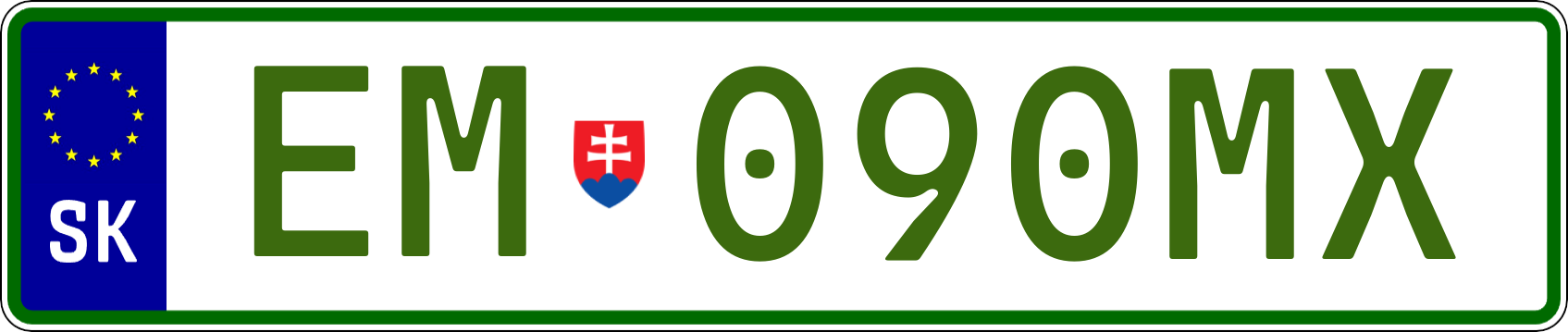 SK
EM 090MX